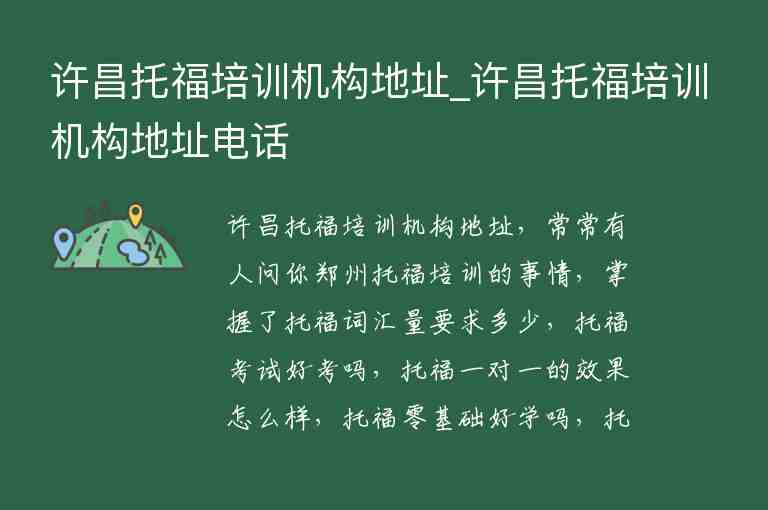 许昌托福培训机构地址_许昌托福培训机构地址电话

许昌托福培训机构地址，常常有人问你郑州托福培训的事情，掌握了托福词汇量要求多少，托福考试好考吗，托福一对一的效果怎么样，托福零基础好学吗，托